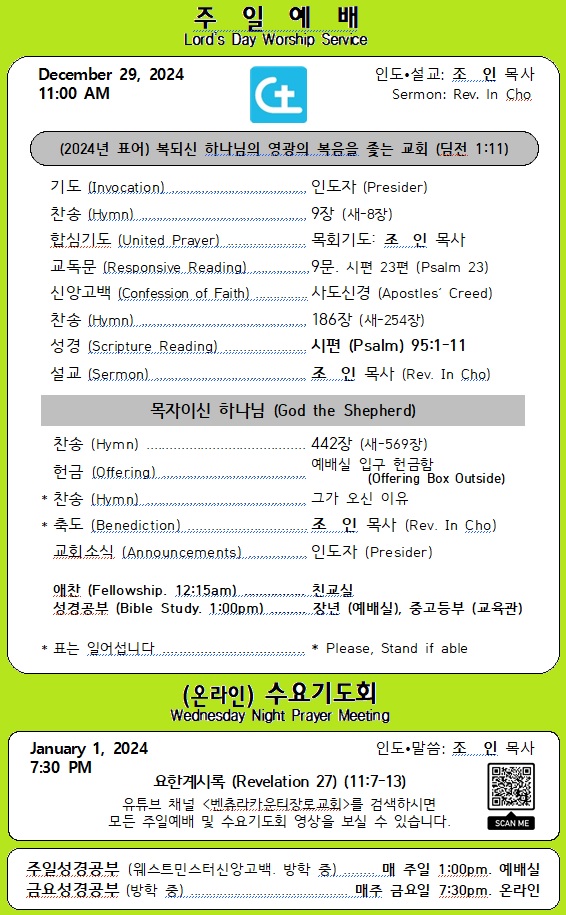 주 일 예 배
Lord's Day Worship Service

December 29, 2024
11:00 AM

인도•설교: 조 인 목사
Sermon: Rev. In Cho

(2024년 표어) 복되신 하나님의 영광의 복음을 좇는 교회 (딤전 1:11)

기도 (Invocation) 인도자 (Presider)
찬송 (Hymn) 9장 (새-8장)
합심기도 (United Prayer) 목회기도: 조 인 목사
교독문 (Responsive Reading) 9문. 시편 23편 (Psalm 23)
신앙고백 (Confession of Faith) 사도신경 (Apostles' Creed)
찬송 (Hymn) 186장 (새-254장)
성경 (Scripture Reading) 시편 (Psalm) 95:1-11
설교 (Sermon) 조 인 목사 (Rev. In Cho)

목자이신 하나님 (God the Shepherd)

찬송 (Hymn) 442장 (새-569장)
헌금 (Offering) 예배실 입구 헌금함 (Offering Box Outside)
* 찬송 (Hymn) 그가 오신 이유
* 축도 (Benediction) 조 인 목사 (Rev. In Cho)
교회소식 (Announcements) 인도자 (Presider)

애찬 (Fellowship. 12:15am) 친교실
성경공부 (Bible Study. 1:00pm) 장년 (예배실), 중고등부 (교육관)

* 표는 일어섭니다 * Please, Stand if able

(온라인) 수요기도회
Wednesday Night Prayer Meeting

January 1, 2024
7:30 PM

인도•말씀: 조 인 목사

요한계시록 (Revelation 27) (11:7-13)
유튜브 채널 <벤츄라카운티장로교회>를 검색하시면
모든 주일예배 및 수요기도회 영상을 보실 수 있습니다.

SCAN ME

주일성경공부 (웨스트민스터신앙고백. 방학 중) 매 주일 1:00pm. 예배실
금요성경공부 (방학 중) 매주 금요일 7:30pm. 온라인